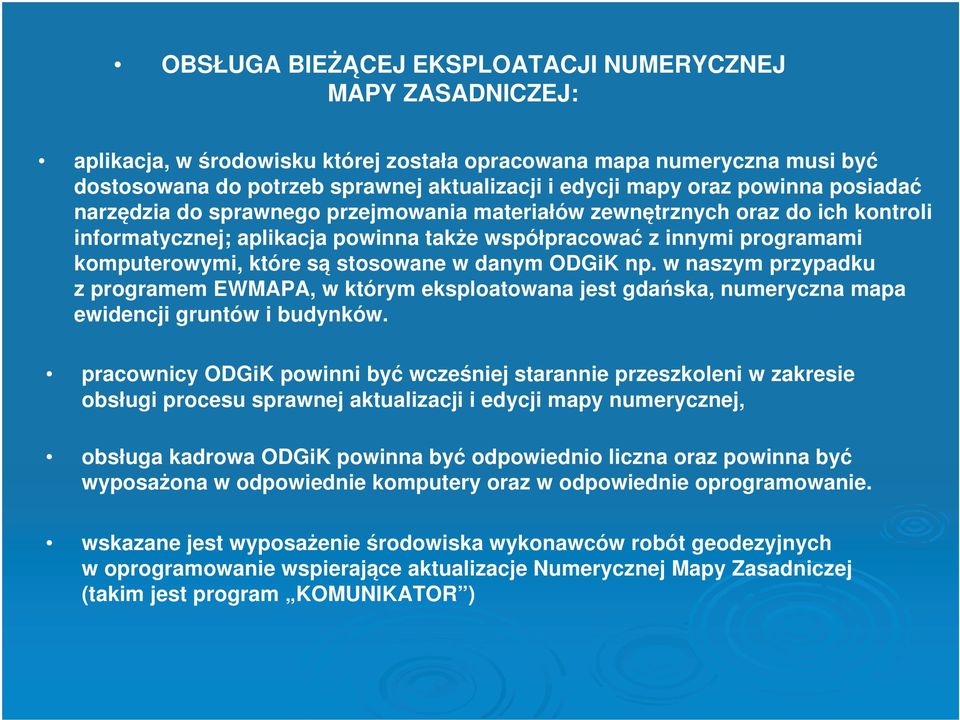 • OBSŁUGA BIEŻĄCEJ EKSPLOATACJI NUMERYCZNEJ MAPY ZASADNICZEJ:

• aplikacja, w środowisku której została opracowana mapa numeryczna musi być dostosowana do potrzeb sprawnej aktualizacji i edycji mapy oraz powinna posiadać narzędzia do sprawnego przejmowania materiałów zewnętrznych oraz do ich kontroli informatycznej; aplikacja powinna także współpracować z innymi programami komputerowymi, które są stosowane w danym ODGiK np. w naszym przypadku z programem EWMAPA, w którym eksploatowana jest gdańska, numeryczna mapa ewidencji gruntów i budynków.

• pracownicy ODGiK powinni być wcześniej starannie przeszkoleni w zakresie obsługi procesu sprawnej aktualizacji i edycji mapy numerycznej,

• obsługa kadrowa ODGiK powinna być odpowiednio liczna oraz powinna być wyposażona w odpowiednie komputery oraz w odpowiednie oprogramowanie.

• wskazane jest wyposażenie środowiska wykonawców robót geodezyjnych w oprogramowanie wspierające aktualizacje Numerycznej Mapy Zasadniczej (takim jest program „KOMUNIKATOR”)